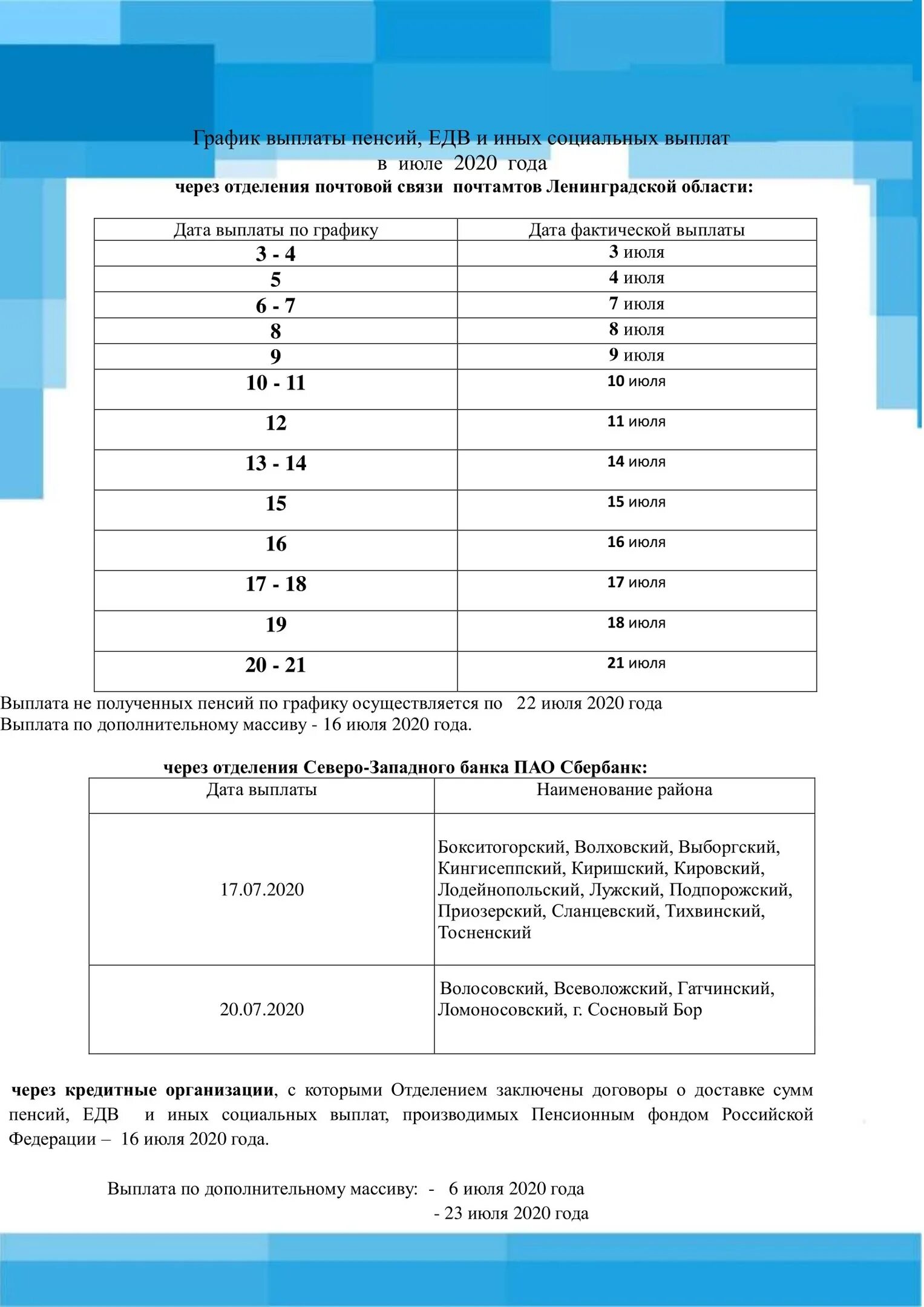 График выплаты пенсий, ЕДВ и иных социальных выплат
в июле 2020 года
через отделения почтовой связи почтамтов Ленинградской области:

| Дата выплаты по графику | Дата фактической выплаты |
|---|---|
| 3 - 4 | 3 июля |
| 5 | 4 июля |
| 6 - 7 | 7 июля |
| 8 | 8 июля |
| 9 | 9 июля |
| 10 - 11 | 10 июля |
| 12 | 11 июля |
| 13 - 14 | 14 июля |
| 15 | 15 июля |
| 16 | 16 июля |
| 17 - 18 | 17 июля |
| 19 | 18 июля |
| 20 - 21 | 21 июля |

Выплата не полученных пенсий по графику осуществляется по 22 июля 2020 года
Выплата по дополнительному массиву - 16 июля 2020 года.

через отделения Северо-Западного банка ПАО Сбербанк:

| Дата выплаты | Наименование района |
|---|---|
| 17.07.2020 | Бокситогорский, Волховский, Выборгский, Кингисеппский, Киришский, Кировский, Лодейнопольский, Лужский, Подпорожский, Приозерский, Сланцевский, Тихвинский, Тосненский |
| 20.07.2020 | Волосовский, Всеволожский, Гатчинский, Ломоносовский, г. Сосновый Бор |

через кредитные организации, с которыми Отделением заключены договоры о доставке сумм пенсий, ЕДВ и иных социальных выплат, производимых Пенсионным фондом Российской Федерации – 16 июля 2020 года.

Выплата по дополнительному массиву: - 6 июля 2020 года
- 23 июля 2020 года